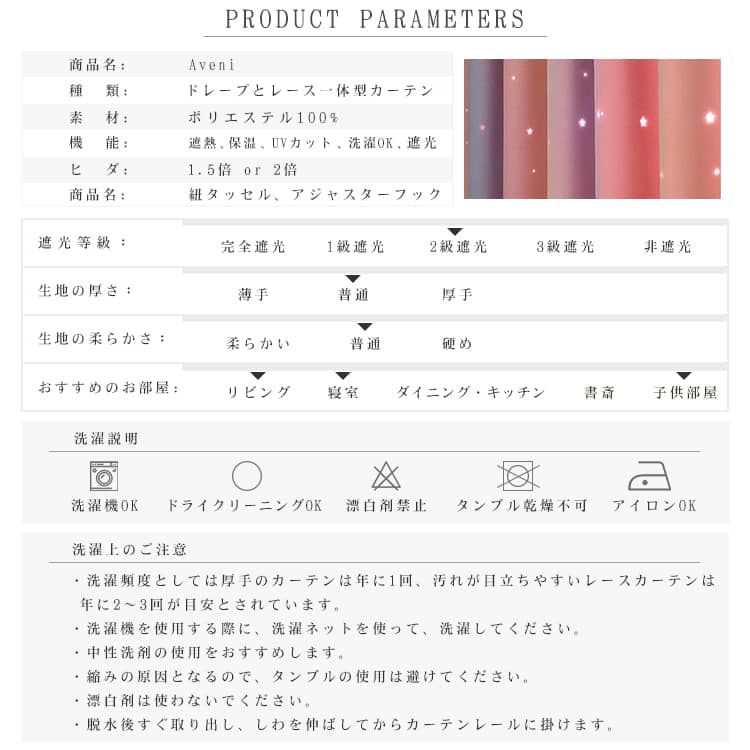 PRODUCT PARAMETERS

| 商品名: | Aveni |
|---|---|
| 種　類: | ドレープとレース一体型カーテン |
| 素　材: | ポリエステル100% |
| 機　能: | 遮熱、保温、UVカット、洗濯OK、遮光 |
| ヒ　ダ: | 1.5倍 or 2倍 |
| 商品名: | 紐タッセル、アジャスターフック |

| 遮光等級: | 完全遮光 | 1級遮光 | 2級遮光 | 3級遮光 | 非遮光 |
|---|---|---|---|---|---|
| 生地の厚さ: | 薄手 | 普通 | 厚手 | | |
| 生地の柔らかさ: | 柔らかい | 普通 | 硬め | | |
| おすすめのお部屋: | リビング | 寝室 | ダイニング・キッチン | 書斎 | 子供部屋 |

洗濯説明

洗濯機OK　ドライクリーニングOK　漂白剤禁止　タンブル乾燥不可　アイロンOK

洗濯上のご注意

・洗濯頻度としては厚手のカーテンは年に1回、汚れが目立ちやすいレースカーテンは年に2～3回が目安とされています。
・洗濯機を使用する際に、洗濯ネットを使って、洗濯してください。
・中性洗剤の使用をおすすめします。
・縮みの原因となるので、タンブルの使用は避けてください。
・漂白剤は使わないでください。
・脱水後すぐ取り出し、しわを伸ばしてからカーテンレールに掛けます。